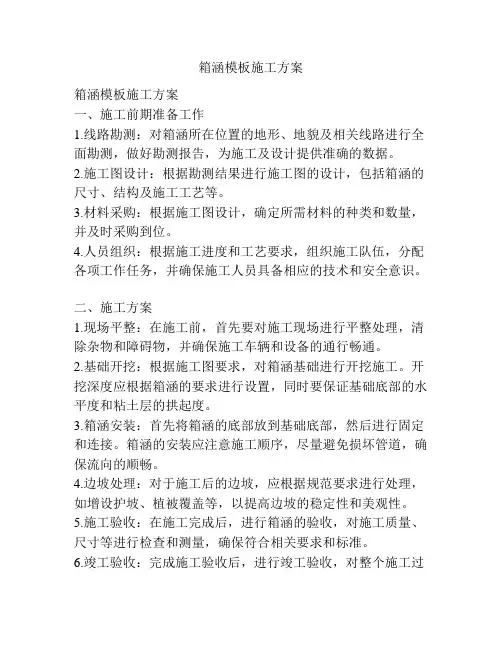 箱涵模板施工方案

箱涵模板施工方案
一、施工前期准备工作
1.线路勘测：对箱涵所在位置的地形、地貌及相关线路进行全面勘测，做好勘测报告，为施工及设计提供准确的数据。
2.施工图设计：根据勘测结果进行施工图的设计，包括箱涵的尺寸、结构及施工工艺等。
3.材料采购：根据施工图设计，确定所需材料的种类和数量，并及时采购到位。
4.人员组织：根据施工进度和工艺要求，组织施工队伍，分配各项工作任务，并确保施工人员具备相应的技术和安全意识。

二、施工方案
1.现场平整：在施工前，首先要对施工现场进行平整处理，清除杂物和障碍物，并确保施工车辆和设备的通行畅通。
2.基础开挖：根据施工图要求，对箱涵基础进行开挖施工。开挖深度应根据箱涵的要求进行设置，同时要保证基础底部的水平度和粘土层的拱起度。
3.箱涵安装：首先将箱涵的底部放到基础底部，然后进行固定和连接。箱涵的安装应注意施工顺序，尽量避免损坏管道，确保流向的顺畅。
4.边坡处理：对于施工后的边坡，应根据规范要求进行处理，如增设护坡、植被覆盖等，以提高边坡的稳定性和美观性。
5.施工验收：在施工完成后，进行箱涵的验收，对施工质量、尺寸等进行检查和测量，确保符合相关要求和标准。
6.竣工验收：完成施工验收后，进行竣工验收，对整个施工过